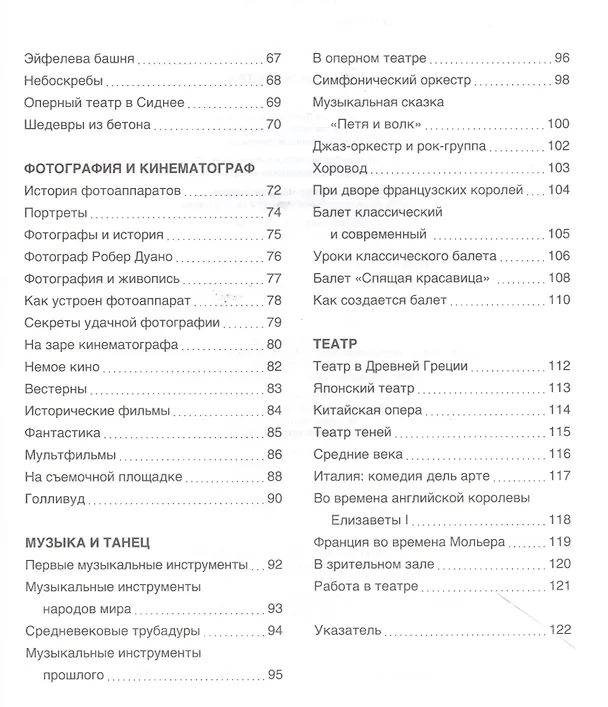 Эйфелева башня 67
Небоскребы 68
Оперный театр в Сиднее 69
Шедевры из бетона 70

ФОТОГРАФИЯ И КИНЕМАТОГРАФ
История фотоаппаратов 72
Портреты 74
Фотографы и история 75
Фотограф Робер Дуано 76
Фотография и живопись 77
Как устроен фотоаппарат 78
Секреты удачной фотографии 79
На заре кинематографа 80
Немое кино 82
Вестерны 83
Исторические фильмы 84
Фантастика 85
Мультфильмы 86
На съемочной площадке 88
Голливуд 90

МУЗЫКА И ТАНЕЦ
Первые музыкальные инструменты 92
Музыкальные инструменты народов мира 93
Средневековые трубадуры 94
Музыкальные инструменты прошлого 95

В оперном театре 96
Симфонический оркестр 98
Музыкальная сказка «Петя и волк» 100
Джаз-оркестр и рок-группа 102
Хоровод 103
При дворе французских королей 104
Балет классический и современный 105
Уроки классического балета 106
Балет «Спящая красавица» 108
Как создается балет 110

ТЕАТР
Театр в Древней Греции 112
Японский театр 113
Китайская опера 114
Театр теней 115
Средние века 116
Италия: комедия дель арте 117
Во времена английской королевы Елизаветы I 118
Франция во времена Мольера 119
В зрительном зале 120
Работа в театре 121

Указатель 122